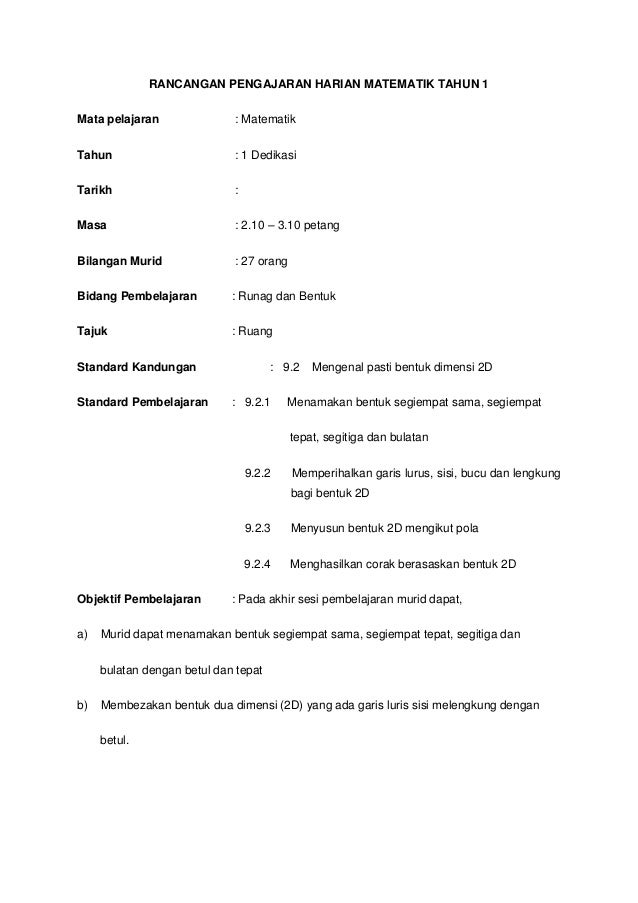 RANCANGAN PENGAJARAN HARIAN MATEMATIK TAHUN 1

Mata pelajaran : Matematik

Tahun : 1 Dedikasi

Tarikh :

Masa : 2.10 – 3.10 petang

Bilangan Murid : 27 orang

Bidang Pembelajaran : Runag dan Bentuk

Tajuk : Ruang

Standard Kandungan : 9.2 Mengenal pasti bentuk dimensi 2D

Standard Pembelajaran : 9.2.1 Menamakan bentuk segiempat sama, segiempat tepat, segitiga dan bulatan

9.2.2 Memperihalkan garis lurus, sisi, bucu dan lengkung bagi bentuk 2D

9.2.3 Menyusun bentuk 2D mengikut pola

9.2.4 Menghasilkan corak berasaskan bentuk 2D

Objektif Pembelajaran : Pada akhir sesi pembelajaran murid dapat,

a) Murid dapat menamakan bentuk segiempat sama, segiempat tepat, segitiga dan bulatan dengan betul dan tepat

b) Membezakan bentuk dua dimensi (2D) yang ada garis luris sisi melengkung dengan betul.